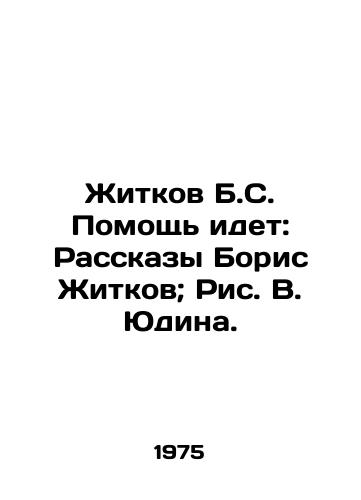 Житков Б.С. Помощь идет: Рассказы Борис Житков; Рис. В. Юдина.

1975